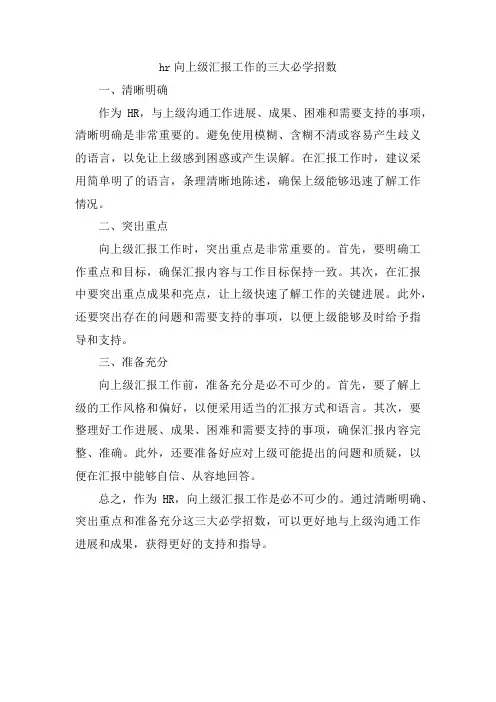 hr 向上级汇报工作的三大必学招数

一、清晰明确

作为 HR，与上级沟通工作进展、成果、困难和需要支持的事项，清晰明确是非常重要的。避免使用模糊、含糊不清或容易产生歧义的语言，以免让上级感到困惑或产生误解。在汇报工作时，建议采用简单明了的语言，条理清晰地陈述，确保上级能够迅速了解工作情况。

二、突出重点

向上级汇报工作时，突出重点是非常重要的。首先，要明确工作重点和目标，确保汇报内容与工作目标保持一致。其次，在汇报中要突出重点成果和亮点，让上级快速了解工作的关键进展。此外，还要突出存在的问题和需要支持的事项，以便上级能够及时给予指导和支持。

三、准备充分

向上级汇报工作前，准备充分是必不可少的。首先，要了解上级的工作风格和偏好，以便采用适当的汇报方式和语言。其次，要整理好工作进展、成果、困难和需要支持的事项，确保汇报内容完整、准确。此外，还要准备好应对上级可能提出的问题和质疑，以便在汇报中能够自信、从容地回答。

总之，作为 HR，向上级汇报工作是必不可少的。通过清晰明确、突出重点和准备充分这三大必学招数，可以更好地与上级沟通工作进展和成果，获得更好的支持和指导。